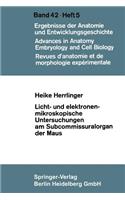 Band 42 · Heft 5

Ergebnisse der Anatomie und Entwicklungsgeschichte

Advances in Anatomy Embryology and Cell Biology

Revues d'anatomie et de morphologie expérimentale

Heike Herrlinger

Licht- und elektronenmikroskopische Untersuchungen am Subcommissuralorgan der Maus

Springer-Verlag Berlin Heidelberg GmbH